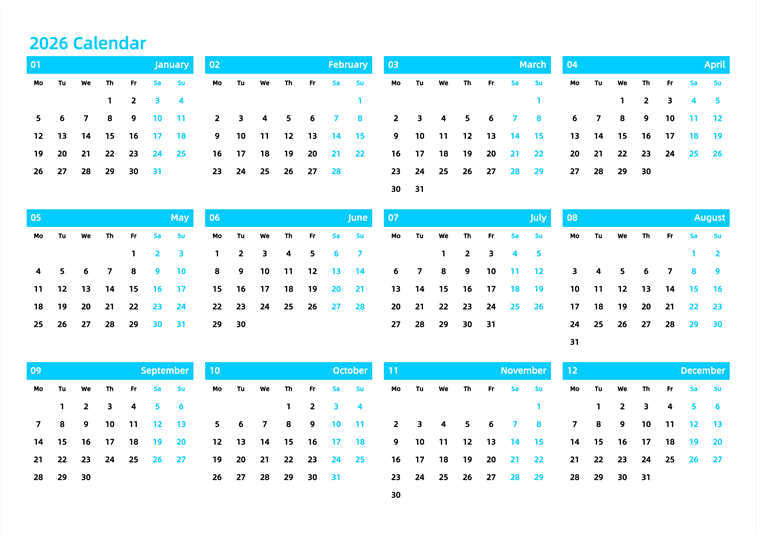 2026 Calendar

01 January

| Mo | Tu | We | Th | Fr | Sa | Su |
|---|---|---|---|---|---|---|
| | | | 1 | 2 | 3 | 4 |
| 5 | 6 | 7 | 8 | 9 | 10 | 11 |
| 12 | 13 | 14 | 15 | 16 | 17 | 18 |
| 19 | 20 | 21 | 22 | 23 | 24 | 25 |
| 26 | 27 | 28 | 29 | 30 | 31 | |

02 February

| Mo | Tu | We | Th | Fr | Sa | Su |
|---|---|---|---|---|---|---|
| | | | | | | 1 |
| 2 | 3 | 4 | 5 | 6 | 7 | 8 |
| 9 | 10 | 11 | 12 | 13 | 14 | 15 |
| 16 | 17 | 18 | 19 | 20 | 21 | 22 |
| 23 | 24 | 25 | 26 | 27 | 28 | |

03 March

| Mo | Tu | We | Th | Fr | Sa | Su |
|---|---|---|---|---|---|---|
| | | | | | | 1 |
| 2 | 3 | 4 | 5 | 6 | 7 | 8 |
| 9 | 10 | 11 | 12 | 13 | 14 | 15 |
| 16 | 17 | 18 | 19 | 20 | 21 | 22 |
| 23 | 24 | 25 | 26 | 27 | 28 | 29 |
| 30 | 31 | | | | | |

04 April

| Mo | Tu | We | Th | Fr | Sa | Su |
|---|---|---|---|---|---|---|
| | | 1 | 2 | 3 | 4 | 5 |
| 6 | 7 | 8 | 9 | 10 | 11 | 12 |
| 13 | 14 | 15 | 16 | 17 | 18 | 19 |
| 20 | 21 | 22 | 23 | 24 | 25 | 26 |
| 27 | 28 | 29 | 30 | | | |

05 May

| Mo | Tu | We | Th | Fr | Sa | Su |
|---|---|---|---|---|---|---|
| | | | | 1 | 2 | 3 |
| 4 | 5 | 6 | 7 | 8 | 9 | 10 |
| 11 | 12 | 13 | 14 | 15 | 16 | 17 |
| 18 | 19 | 20 | 21 | 22 | 23 | 24 |
| 25 | 26 | 27 | 28 | 29 | 30 | 31 |

06 June

| Mo | Tu | We | Th | Fr | Sa | Su |
|---|---|---|---|---|---|---|
| 1 | 2 | 3 | 4 | 5 | 6 | 7 |
| 8 | 9 | 10 | 11 | 12 | 13 | 14 |
| 15 | 16 | 17 | 18 | 19 | 20 | 21 |
| 22 | 23 | 24 | 25 | 26 | 27 | 28 |
| 29 | 30 | | | | | |

07 July

| Mo | Tu | We | Th | Fr | Sa | Su |
|---|---|---|---|---|---|---|
| | | 1 | 2 | 3 | 4 | 5 |
| 6 | 7 | 8 | 9 | 10 | 11 | 12 |
| 13 | 14 | 15 | 16 | 17 | 18 | 19 |
| 20 | 21 | 22 | 23 | 24 | 25 | 26 |
| 27 | 28 | 29 | 30 | 31 | | |

08 August

| Mo | Tu | We | Th | Fr | Sa | Su |
|---|---|---|---|---|---|---|
| | | | | | 1 | 2 |
| 3 | 4 | 5 | 6 | 7 | 8 | 9 |
| 10 | 11 | 12 | 13 | 14 | 15 | 16 |
| 17 | 18 | 19 | 20 | 21 | 22 | 23 |
| 24 | 25 | 26 | 27 | 28 | 29 | 30 |
| 31 | | | | | | |

09 September

| Mo | Tu | We | Th | Fr | Sa | Su |
|---|---|---|---|---|---|---|
| | 1 | 2 | 3 | 4 | 5 | 6 |
| 7 | 8 | 9 | 10 | 11 | 12 | 13 |
| 14 | 15 | 16 | 17 | 18 | 19 | 20 |
| 21 | 22 | 23 | 24 | 25 | 26 | 27 |
| 28 | 29 | 30 | | | | |

10 October

| Mo | Tu | We | Th | Fr | Sa | Su |
|---|---|---|---|---|---|---|
| | | | 1 | 2 | 3 | 4 |
| 5 | 6 | 7 | 8 | 9 | 10 | 11 |
| 12 | 13 | 14 | 15 | 16 | 17 | 18 |
| 19 | 20 | 21 | 22 | 23 | 24 | 25 |
| 26 | 27 | 28 | 29 | 30 | 31 | |

11 November

| Mo | Tu | We | Th | Fr | Sa | Su |
|---|---|---|---|---|---|---|
| | | | | | | 1 |
| 2 | 3 | 4 | 5 | 6 | 7 | 8 |
| 9 | 10 | 11 | 12 | 13 | 14 | 15 |
| 16 | 17 | 18 | 19 | 20 | 21 | 22 |
| 23 | 24 | 25 | 26 | 27 | 28 | 29 |
| 30 | | | | | | |

12 December

| Mo | Tu | We | Th | Fr | Sa | Su |
|---|---|---|---|---|---|---|
| | 1 | 2 | 3 | 4 | 5 | 6 |
| 7 | 8 | 9 | 10 | 11 | 12 | 13 |
| 14 | 15 | 16 | 17 | 18 | 19 | 20 |
| 21 | 22 | 23 | 24 | 25 | 26 | 27 |
| 28 | 29 | 30 | 31 | | | |